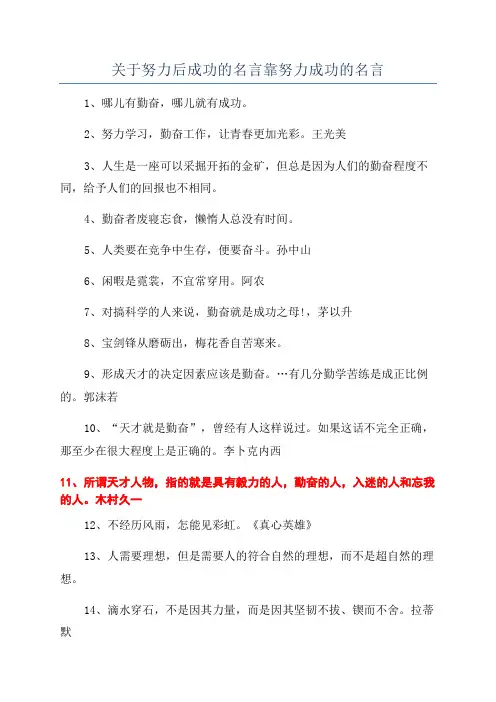 关于努力后成功的名言靠努力成功的名言

1、哪儿有勤奋，哪儿就有成功。

2、努力学习，勤奋工作，让青春更加光彩。王光美

3、人生是一座可以采掘开拓的金矿，但总是因为人们的勤奋程度不同，给予人们的回报也不相同。

4、勤奋者废寝忘食，懒惰人总没有时间。

5、人类要在竞争中生存，便要奋斗。孙中山

6、闲暇是霓裳，不宜常穿用。阿农

7、对搞科学的人来说，勤奋就是成功之母!，茅以升

8、宝剑锋从磨砺出，梅花香自苦寒来。

9、形成天才的决定因素应该是勤奋。…有几分勤学苦练是成正比例的。郭沫若

10、“天才就是勤奋”，曾经有人这样说过。如果这话不完全正确，那至少在很大程度上是正确的。李卜克内西

11、所谓天才人物，指的就是具有毅力的人，勤奋的人，入迷的人和忘我的人。木村久一

12、不经历风雨，怎能见彩虹。《真心英雄》

13、人需要理想，但是需要人的符合自然的理想，而不是超自然的理想。

14、滴水穿石，不是因其力量，而是因其坚韧不拔、锲而不舍。拉蒂默